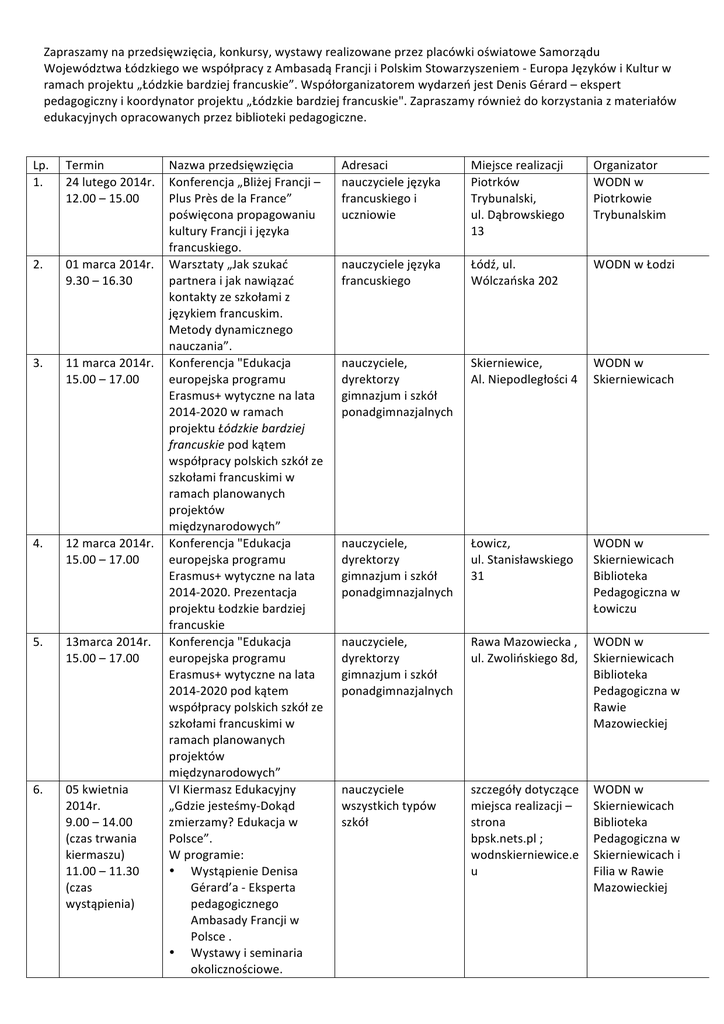 Zapraszamy na przedsięwzięcia, konkursy, wystawy realizowane przez placówki oświatowe Samorządu Województwa Łódzkiego we współpracy z Ambasadą Francji i Polskim Stowarzyszeniem - Europa Języków i Kultur w ramach projektu „Łódzkie bardziej francuskie". Współorganizatorem wydarzeń jest Denis Gérard – ekspert pedagogiczny i koordynator projektu „Łódzkie bardziej francuskie". Zapraszamy również do korzystania z materiałów edukacyjnych opracowanych przez biblioteki pedagogiczne.

| Lp. | Termin | Nazwa przedsięwzięcia | Adresaci | Miejsce realizacji | Organizator |
|---|---|---|---|---|---|
| 1. | 24 lutego 2014r. 12.00 – 15.00 | Konferencja „Bliżej Francji – Plus Près de la France" poświęcona propagowaniu kultury Francji i języka francuskiego. | nauczyciele języka francuskiego i uczniowie | Piotrków Trybunalski, ul. Dąbrowskiego 13 | WODN w Piotrkowie Trybunalskim |
| 2. | 01 marca 2014r. 9.30 – 16.30 | Warsztaty „Jak szukać partnera i jak nawiązać kontakty ze szkołami z językiem francuskim. Metody dynamicznego nauczania". | nauczyciele języka francuskiego | Łódź, ul. Wólczańska 202 | WODN w Łodzi |
| 3. | 11 marca 2014r. 15.00 – 17.00 | Konferencja "Edukacja europejska programu Erasmus+ wytyczne na lata 2014-2020 w ramach projektu Łódzkie bardziej francuskie pod kątem współpracy polskich szkół ze szkołami francuskimi w ramach planowanych projektów międzynarodowych" | nauczyciele, dyrektorzy gimnazjum i szkół ponadgimnazjalnych | Skierniewice, Al. Niepodległości 4 | WODN w Skierniewicach |
| 4. | 12 marca 2014r. 15.00 – 17.00 | Konferencja "Edukacja europejska programu Erasmus+ wytyczne na lata 2014-2020. Prezentacja projektu Łodzkie bardziej francuskie | nauczyciele, dyrektorzy gimnazjum i szkół ponadgimnazjalnych | Łowicz, ul. Stanisławskiego 31 | WODN w Skierniewicach Biblioteka Pedagogiczna w Łowiczu |
| 5. | 13marca 2014r. 15.00 – 17.00 | Konferencja "Edukacja europejska programu Erasmus+ wytyczne na lata 2014-2020 pod kątem współpracy polskich szkół ze szkołami francuskimi w ramach planowanych projektów międzynarodowych" | nauczyciele, dyrektorzy gimnazjum i szkół ponadgimnazjalnych | Rawa Mazowiecka , ul. Zwolińskiego 8d, | WODN w Skierniewicach Biblioteka Pedagogiczna w Rawie Mazowieckiej |
| 6. | 05 kwietnia 2014r. 9.00 – 14.00 (czas trwania kiermaszu) 11.00 – 11.30 (czas wystąpienia) | VI Kiermasz Edukacyjny „Gdzie jesteśmy-Dokąd zmierzamy? Edukacja w Polsce". W programie: • Wystąpienie Denisa Gérard'a - Eksperta pedagogicznego Ambasady Francji w Polsce . • Wystawy i seminaria okolicznościowe. | nauczyciele wszystkich typów szkół | szczegóły dotyczące miejsca realizacji – strona bpsk.nets.pl ; wodnskierniewice.eu | WODN w Skierniewicach Biblioteka Pedagogiczna w Skierniewicach i Filia w Rawie Mazowieckiej |